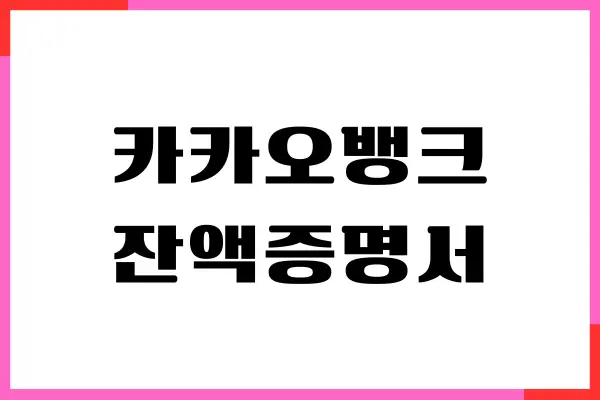 카카오뱅크
잔액증명서